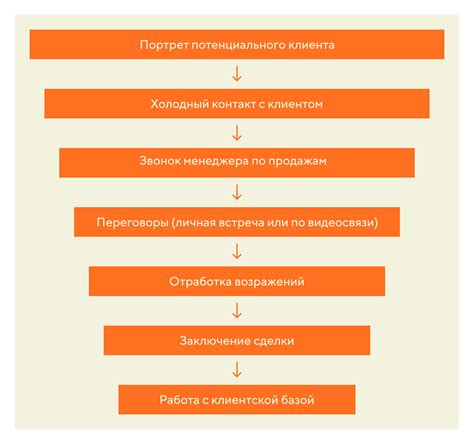 Портрет потенциального клиента

Холодный контакт с клиентом

Звонок менеджера по продажам

Переговоры (личная встреча или по видеосвязи)

Отработка возражений

Заключение сделки

Работа с клиентской базой